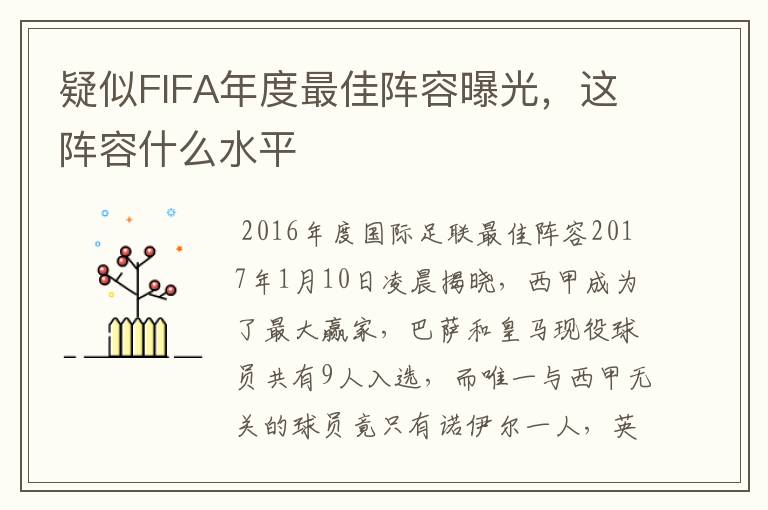 疑似FIFA年度最佳阵容曝光，这阵容什么水平

2016年度国际足联最佳阵容2017年1月10日凌晨揭晓，西甲成为了最大赢家，巴萨和皇马现役球员共有9人入选，而唯一与西甲无关的球员竟只有诺伊尔一人，英